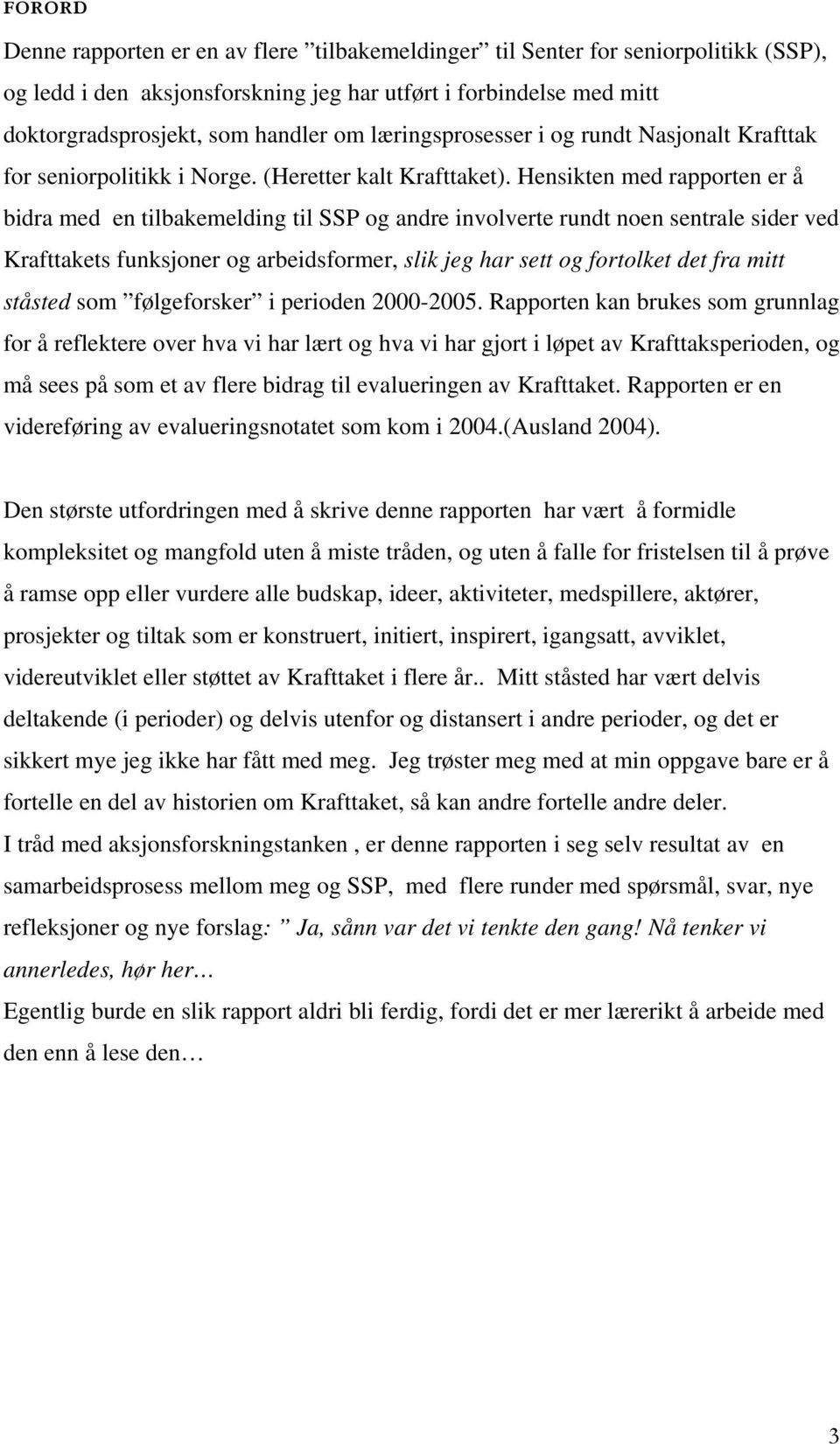 FORORD

Denne rapporten er en av flere ”tilbakemeldinger” til Senter for seniorpolitikk (SSP), og ledd i den aksjonsforskning jeg har utført i forbindelse med mitt doktorgradsprosjekt, som handler om læringsprosesser i og rundt Nasjonalt Krafttak for seniorpolitikk i Norge. (Heretter kalt Krafttaket). Hensikten med rapporten er å bidra med en tilbakemelding til SSP og andre involverte rundt noen sentrale sider ved Krafttakets funksjoner og arbeidsformer, slik jeg har sett og fortolket det fra mitt ståsted som ”følgeforsker” i perioden 2000-2005. Rapporten kan brukes som grunnlag for å reflektere over hva vi har lært og hva vi har gjort i løpet av Krafttaksperioden, og må sees på som et av flere bidrag til evalueringen av Krafttaket. Rapporten er en videreføring av evalueringsnotatet som kom i 2004.(Ausland 2004).

Den største utfordringen med å skrive denne rapporten har vært å formidle kompleksitet og mangfold uten å miste tråden, og uten å falle for fristelsen til å prøve å ramse opp eller vurdere alle budskap, ideer, aktiviteter, medspillere, aktører, prosjekter og tiltak som er konstruert, initiert, inspirert, igangsatt, avviklet, videreutviklet eller støttet av Krafttaket i flere år.. Mitt ståsted har vært delvis deltakende (i perioder) og delvis utenfor og distansert i andre perioder, og det er sikkert mye jeg ikke har fått med meg. Jeg trøster meg med at min oppgave bare er å fortelle en del av historien om Krafttaket, så kan andre fortelle andre deler.
I tråd med aksjonsforskningstanken , er denne rapporten i seg selv resultat av en samarbeidsprosess mellom meg og SSP, med flere runder med spørsmål, svar, nye refleksjoner og nye forslag: ” Ja, sånn var det vi tenkte den gang! Nå tenker vi annerledes, hør her…
Egentlig burde en slik rapport aldri bli ferdig, fordi det er mer lærerikt å arbeide med den enn å lese den…

3